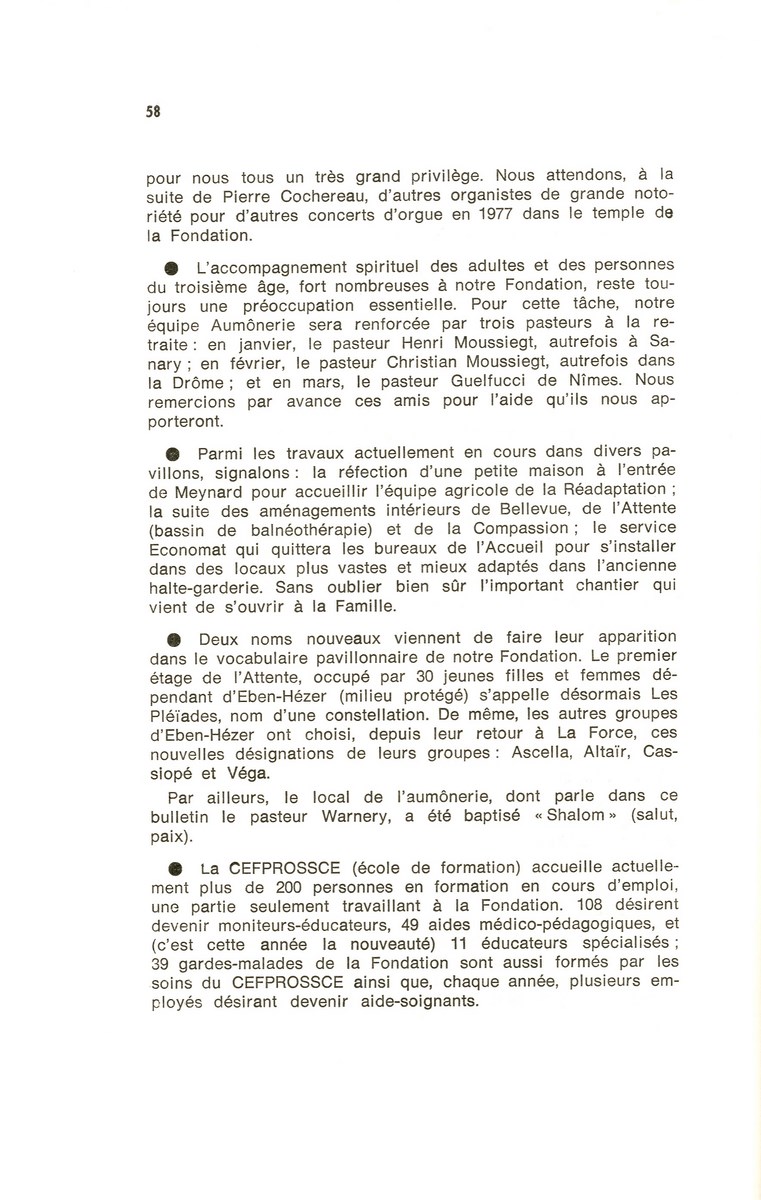 58

pour nous tous un très grand privilège. Nous attendons, à la suite de Pierre Cochereau, d'autres organistes de grande notoriété pour d'autres concerts d'orgue en 1977 dans le temple de la Fondation.

● L'accompagnement spirituel des adultes et des personnes du troisième âge, fort nombreuses à notre Fondation, reste toujours une préoccupation essentielle. Pour cette tâche, notre équipe Aumônerie sera renforcée par trois pasteurs à la retraite : en janvier, le pasteur Henri Moussiegt, autrefois à Sanary ; en février, le pasteur Christian Moussiegt, autrefois dans la Drôme ; et en mars, le pasteur Guelfucci de Nîmes. Nous remercions par avance ces amis pour l'aide qu'ils nous apporteront.

● Parmi les travaux actuellement en cours dans divers pavillons, signalons : la réfection d'une petite maison à l'entrée de Meynard pour accueillir l'équipe agricole de la Réadaptation ; la suite des aménagements intérieurs de Bellevue, de l'Attente (bassin de balnéothérapie) et de la Compassion ; le service Economat qui quittera les bureaux de l'Accueil pour s'installer dans des locaux plus vastes et mieux adaptés dans l'ancienne halte-garderie. Sans oublier bien sûr l'important chantier qui vient de s'ouvrir à la Famille.

● Deux noms nouveaux viennent de faire leur apparition dans le vocabulaire pavillonnaire de notre Fondation. Le premier étage de l'Attente, occupé par 30 jeunes filles et femmes dépendant d'Eben-Hézer (milieu protégé) s'appelle désormais Les Pléïades, nom d'une constellation. De même, les autres groupes d'Eben-Hézer ont choisi, depuis leur retour à La Force, ces nouvelles désignations de leurs groupes : Ascella, Altaïr, Cassiopé et Véga.

Par ailleurs, le local de l'aumônerie, dont parle dans ce bulletin le pasteur Warnery, a été baptisé « Shalom » (salut, paix).

● La CEFPROSSCE (école de formation) accueille actuellement plus de 200 personnes en formation en cours d'emploi, une partie seulement travaillant à la Fondation. 108 désirent devenir moniteurs-éducateurs, 49 aides médico-pédagogiques, et (c'est cette année la nouveauté) 11 éducateurs spécialisés ; 39 gardes-malades de la Fondation sont aussi formés par les soins du CEFPROSSCE ainsi que, chaque année, plusieurs employés désirant devenir aide-soignants.